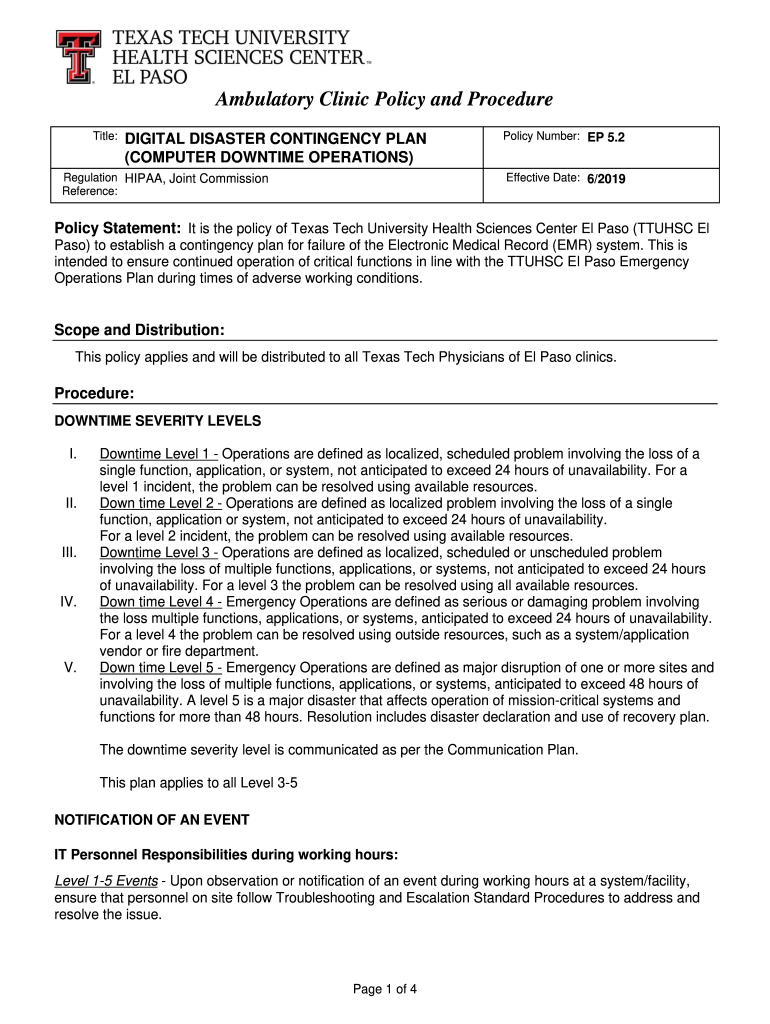 TEXAS TECH UNIVERSITY
HEALTH SCIENCES CENTER™
EL PASO

Ambulatory Clinic Policy and Procedure

| Title: DIGITAL DISASTER CONTINGENCY PLAN (COMPUTER DOWNTIME OPERATIONS) | Policy Number: EP 5.2 |
|---|---|
| Regulation Reference: HIPAA, Joint Commission | Effective Date: 6/2019 |

Policy Statement: It is the policy of Texas Tech University Health Sciences Center El Paso (TTUHSC El Paso) to establish a contingency plan for failure of the Electronic Medical Record (EMR) system. This is intended to ensure continued operation of critical functions in line with the TTUHSC El Paso Emergency Operations Plan during times of adverse working conditions.

Scope and Distribution:

This policy applies and will be distributed to all Texas Tech Physicians of El Paso clinics.

Procedure:

DOWNTIME SEVERITY LEVELS

I. Downtime Level 1 - Operations are defined as localized, scheduled problem involving the loss of a single function, application, or system, not anticipated to exceed 24 hours of unavailability. For a level 1 incident, the problem can be resolved using available resources.
II. Down time Level 2 - Operations are defined as localized problem involving the loss of a single function, application or system, not anticipated to exceed 24 hours of unavailability. For a level 2 incident, the problem can be resolved using available resources.
III. Downtime Level 3 - Operations are defined as localized, scheduled or unscheduled problem involving the loss of multiple functions, applications, or systems, not anticipated to exceed 24 hours of unavailability. For a level 3 the problem can be resolved using all available resources.
IV. Down time Level 4 - Emergency Operations are defined as serious or damaging problem involving the loss multiple functions, applications, or systems, anticipated to exceed 24 hours of unavailability. For a level 4 the problem can be resolved using outside resources, such as a system/application vendor or fire department.
V. Down time Level 5 - Emergency Operations are defined as major disruption of one or more sites and involving the loss of multiple functions, applications, or systems, anticipated to exceed 48 hours of unavailability. A level 5 is a major disaster that affects operation of mission-critical systems and functions for more than 48 hours. Resolution includes disaster declaration and use of recovery plan.

The downtime severity level is communicated as per the Communication Plan.

This plan applies to all Level 3-5

NOTIFICATION OF AN EVENT

IT Personnel Responsibilities during working hours:

Level 1-5 Events - Upon observation or notification of an event during working hours at a system/facility, ensure that personnel on site follow Troubleshooting and Escalation Standard Procedures to address and resolve the issue.

Page 1 of 4